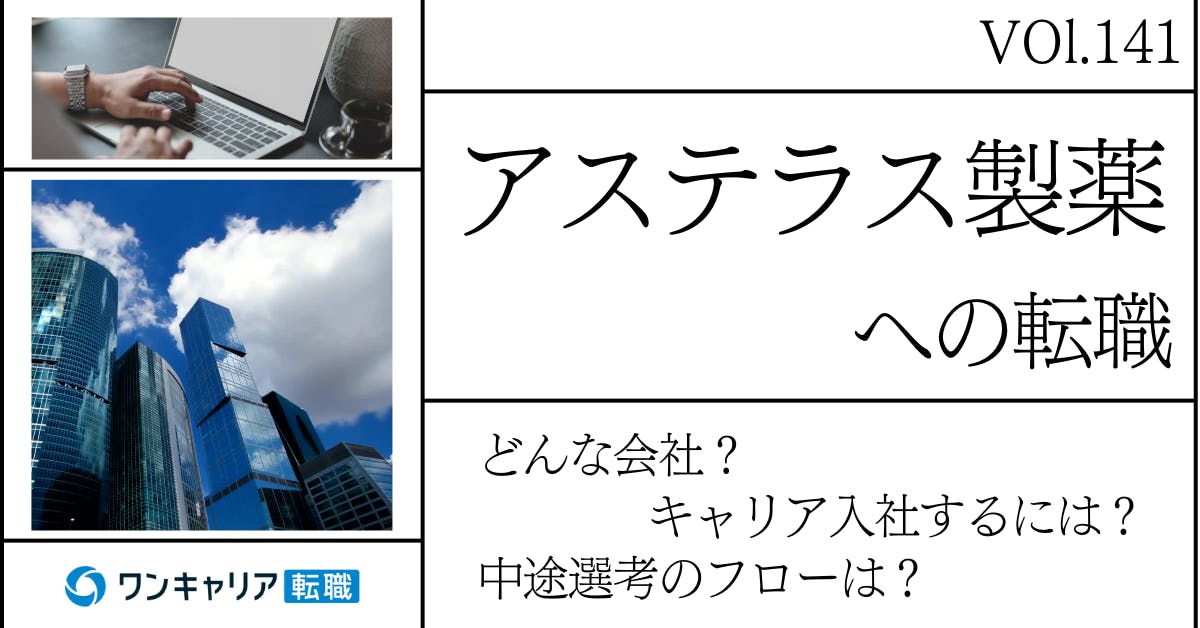 VOl.141

アステラス製薬
への転職

どんな会社？
キャリア入社するには？
中途選考のフローは？

ワンキャリア 転職